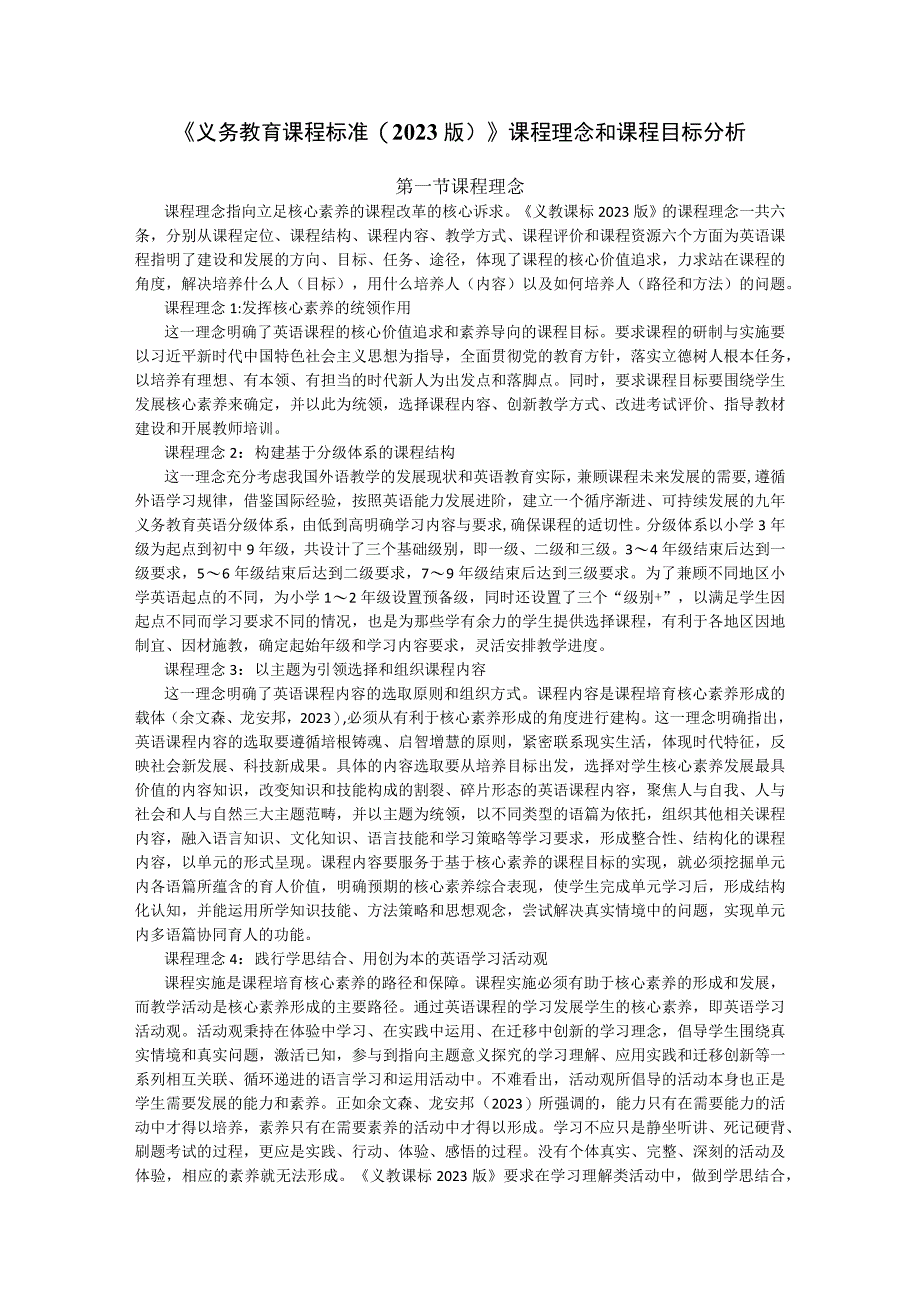 《义务教育课程标准（2023版）》课程理念和课程目标分析

第一节课程理念

课程理念指向立足核心素养的课程改革的核心诉求。《义教课标2023版》的课程理念一共六条，分别从课程定位、课程结构、课程内容、教学方式、课程评价和课程资源六个方面为英语课程指明了建设和发展的方向、目标、任务、途径，体现了课程的核心价值追求，力求站在课程的角度，解决培养什么人（目标），用什么培养人（内容）以及如何培养人（路径和方法）的问题。

课程理念1:发挥核心素养的统领作用

这一理念明确了英语课程的核心价值追求和素养导向的课程目标。要求课程的研制与实施要以习近平新时代中国特色社会主义思想为指导，全面贯彻党的教育方针，落实立德树人根本任务，以培养有理想、有本领、有担当的时代新人为出发点和落脚点。同时，要求课程目标要围绕学生发展核心素养来确定，并以此为统领，选择课程内容、创新教学方式、改进考试评价、指导教材建设和开展教师培训。

课程理念2：构建基于分级体系的课程结构

这一理念充分考虑我国外语教学的发展现状和英语教育实际，兼顾课程未来发展的需要，遵循外语学习规律，借鉴国际经验，按照英语能力发展进阶，建立一个循序渐进、可持续发展的九年义务教育英语分级体系，由低到高明确学习内容与要求，确保课程的适切性。分级体系以小学3年级为起点到初中9年级，共设计了三个基础级别，即一级、二级和三级。3～4年级结束后达到一级要求，5～6年级结束后达到二级要求，7～9年级结束后达到三级要求。为了兼顾不同地区小学英语起点的不同，为小学1～2年级设置预备级，同时还设置了三个“级别+”，以满足学生因起点不同而学习要求不同的情况，也是为那些学有余力的学生提供选择课程，有利于各地区因地制宜、因材施教，确定起始年级和学习内容要求，灵活安排教学进度。

课程理念3：以主题为引领选择和组织课程内容

这一理念明确了英语课程内容的选取原则和组织方式。课程内容是课程培育核心素养形成的载体（余文森、龙安邦，2023）,必须从有利于核心素养形成的角度进行建构。这一理念明确指出，英语课程内容的选取要遵循培根铸魂、启智增慧的原则，紧密联系现实生活，体现时代特征，反映社会新发展、科技新成果。具体的内容选取要从培养目标出发，选择对学生核心素养发展最具价值的内容知识，改变知识和技能构成的割裂、碎片形态的英语课程内容，聚焦人与自我、人与社会和人与自然三大主题范畴，并以主题为统领，以不同类型的语篇为依托，组织其他相关课程内容，融入语言知识、文化知识、语言技能和学习策略等学习要求，形成整合性、结构化的课程内容，以单元的形式呈现。课程内容要服务于基于核心素养的课程目标的实现，就必须挖掘单元内各语篇所蕴含的育人价值，明确预期的核心素养综合表现，使学生完成单元学习后，形成结构化认知，并能运用所学知识技能、方法策略和思想观念，尝试解决真实情境中的问题，实现单元内多语篇协同育人的功能。

课程理念4：践行学思结合、用创为本的英语学习活动观

课程实施是课程培育核心素养的路径和保障。课程实施必须有助于核心素养的形成和发展，而教学活动是核心素养形成的主要路径。通过英语课程的学习发展学生的核心素养，即英语学习活动观。活动观秉持在体验中学习、在实践中运用、在迁移中创新的学习理念，倡导学生围绕真实情境和真实问题，激活已知，参与到指向主题意义探究的学习理解、应用实践和迁移创新等一系列相互关联、循环递进的语言学习和运用活动中。不难看出，活动观所倡导的活动本身也正是学生需要发展的能力和素养。正如余文森、龙安邦（2023）所强调的，能力只有在需要能力的活动中才得以培养，素养只有在需要素养的活动中才得以形成。学习不应只是静坐听讲、死记硬背、刷题考试的过程，更应是实践、行动、体验、感悟的过程。没有个体真实、完整、深刻的活动及体验，相应的素养就无法形成。《义教课标2023版》要求在学习理解类活动中，做到学思结合，